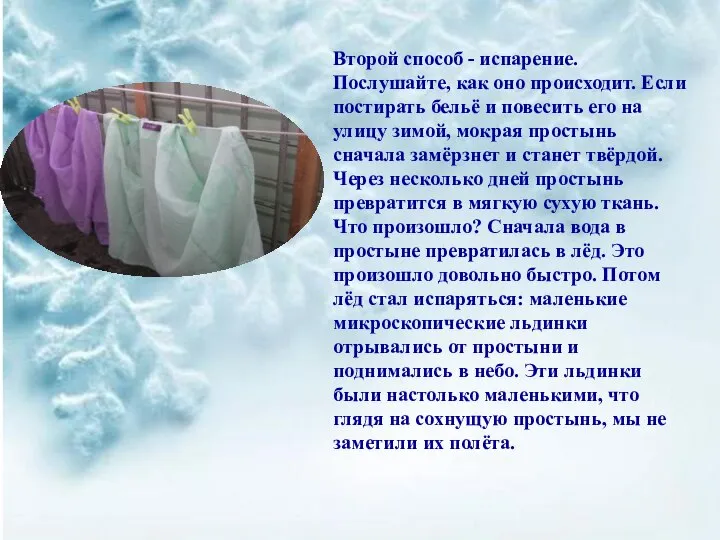 Второй способ - испарение. Послушайте, как оно происходит. Если постирать бельё и повесить его на улицу зимой, мокрая простынь сначала замёрзнет и станет твёрдой. Через несколько дней простынь превратится в мягкую сухую ткань. Что произошло? Сначала вода в простыне превратилась в лёд. Это произошло довольно быстро. Потом лёд стал испаряться: маленькие микроскопические льдинки отрывались от простыни и поднимались в небо. Эти льдинки были настолько маленькими, что глядя на сохнущую простынь, мы не заметили их полёта.